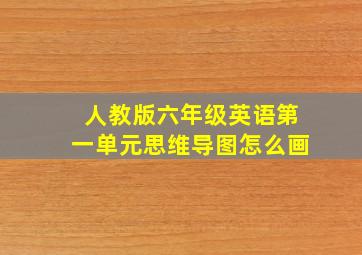 人教版六年级英语第一单元思维导图怎么画